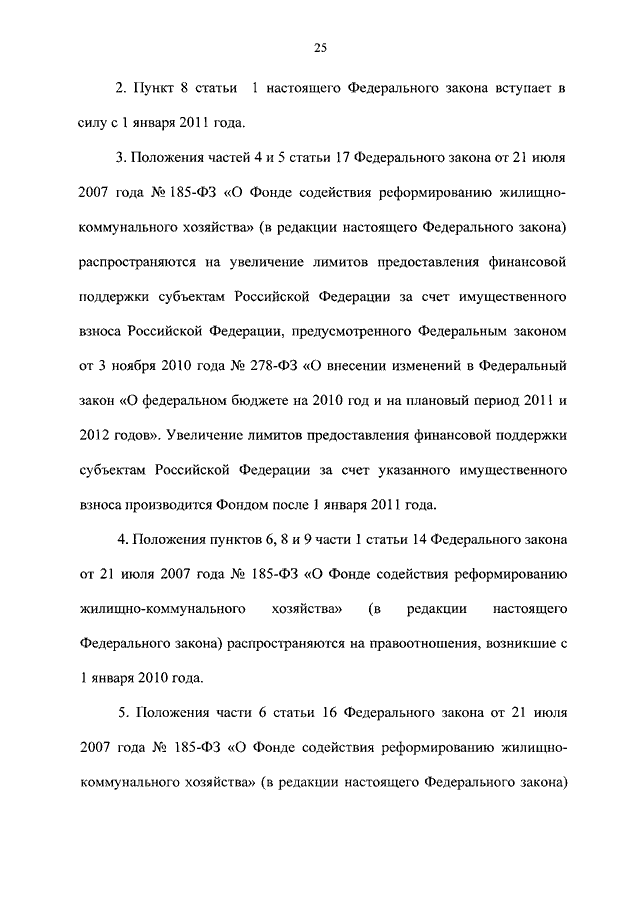 25

2. Пункт 8 статьи 1 настоящего Федерального закона вступает в силу с 1 января 2011 года.

3. Положения частей 4 и 5 статьи 17 Федерального закона от 21 июля 2007 года № 185-ФЗ «О Фонде содействия реформированию жилищно-коммунального хозяйства» (в редакции настоящего Федерального закона) распространяются на увеличение лимитов предоставления финансовой поддержки субъектам Российской Федерации за счет имущественного взноса Российской Федерации, предусмотренного Федеральным законом от 3 ноября 2010 года № 278-ФЗ «О внесении изменений в Федеральный закон «О федеральном бюджете на 2010 год и на плановый период 2011 и 2012 годов». Увеличение лимитов предоставления финансовой поддержки субъектам Российской Федерации за счет указанного имущественного взноса производится Фондом после 1 января 2011 года.

4. Положения пунктов 6, 8 и 9 части 1 статьи 14 Федерального закона от 21 июля 2007 года № 185-ФЗ «О Фонде содействия реформированию жилищно-коммунального хозяйства» (в редакции настоящего Федерального закона) распространяются на правоотношения, возникшие с 1 января 2010 года.

5. Положения части 6 статьи 16 Федерального закона от 21 июля 2007 года № 185-ФЗ «О Фонде содействия реформированию жилищно-коммунального хозяйства» (в редакции настоящего Федерального закона)